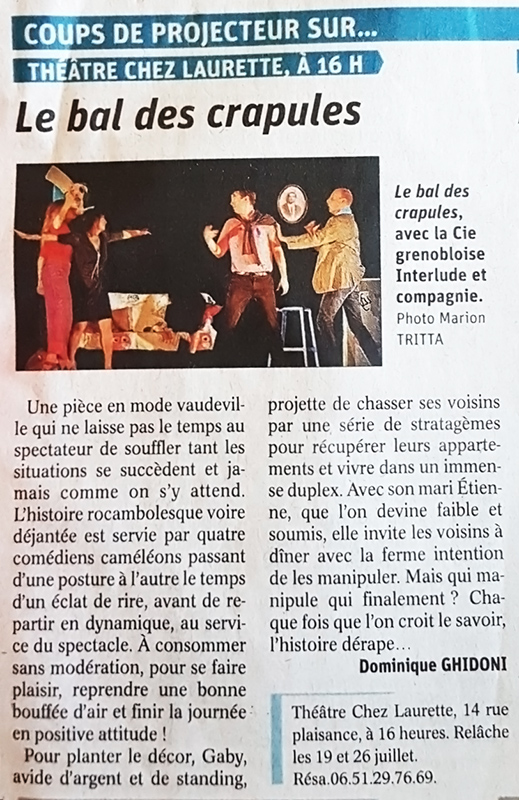 COUPS DE PROJECTEUR SUR...
THÉÂTRE CHEZ LAURETTE, À 16 H

Le bal des crapules

Le bal des crapules, avec la Cie grenobloise Interlude et compagnie. Photo Marion TRITTA

Une pièce en mode vaudeville qui ne laisse pas le temps au spectateur de souffler tant les situations se succèdent et jamais comme on s'y attend. L'histoire rocambolesque voire déjantée est servie par quatre comédiens caméléons passant d'une posture à l'autre le temps d'un éclat de rire, avant de repartir en dynamique, au service du spectacle. À consommer sans modération, pour se faire plaisir, reprendre une bonne bouffée d'air et finir la journée en positive attitude !

Pour planter le décor, Gaby, avide d'argent et de standing, projette de chasser ses voisins par une série de stratagèmes pour récupérer leurs appartements et vivre dans un immense duplex. Avec son mari Étienne, que l'on devine faible et soumis, elle invite les voisins à dîner avec la ferme intention de les manipuler. Mais qui manipule qui finalement ? Chaque fois que l'on croit le savoir, l'histoire dérape…

Dominique GHIDONI

Théâtre Chez Laurette, 14 rue plaisance, à 16 heures. Relâche les 19 et 26 juillet. Résa.06.51.29.76.69.